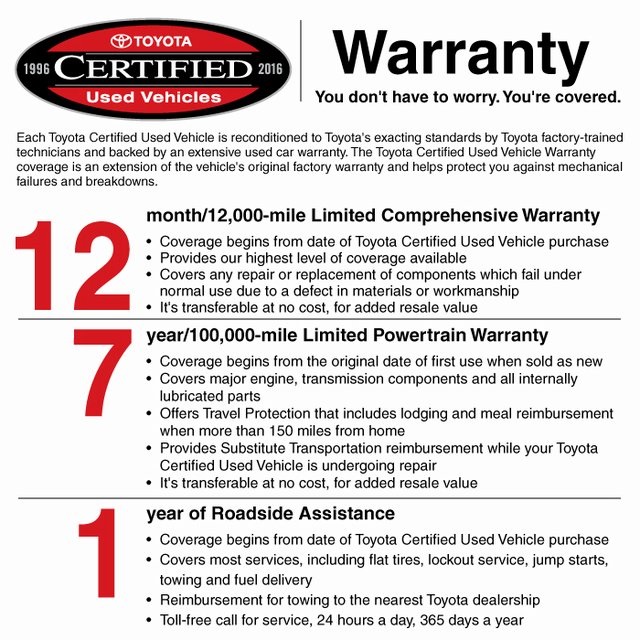 TOYOTA
1996 CERTIFIED 2016
Used Vehicles

Warranty
You don't have to worry. You're covered.

Each Toyota Certified Used Vehicle is reconditioned to Toyota's exacting standards by Toyota factory-trained technicians and backed by an extensive used car warranty. The Toyota Certified Used Vehicle Warranty coverage is an extension of the vehicle's original factory warranty and helps protect you against mechanical failures and breakdowns.

12 month/12,000-mile Limited Comprehensive Warranty
• Coverage begins from date of Toyota Certified Used Vehicle purchase
• Provides our highest level of coverage available
• Covers any repair or replacement of components which fail under normal use due to a defect in materials or workmanship
• It's transferable at no cost, for added resale value

7 year/100,000-mile Limited Powertrain Warranty
• Coverage begins from the original date of first use when sold as new
• Covers major engine, transmission components and all internally lubricated parts
• Offers Travel Protection that includes lodging and meal reimbursement when more than 150 miles from home
• Provides Substitute Transportation reimbursement while your Toyota Certified Used Vehicle is undergoing repair
• It's transferable at no cost, for added resale value

1 year of Roadside Assistance
• Coverage begins from date of Toyota Certified Used Vehicle purchase
• Covers most services, including flat tires, lockout service, jump starts, towing and fuel delivery
• Reimbursement for towing to the nearest Toyota dealership
• Toll-free call for service, 24 hours a day, 365 days a year